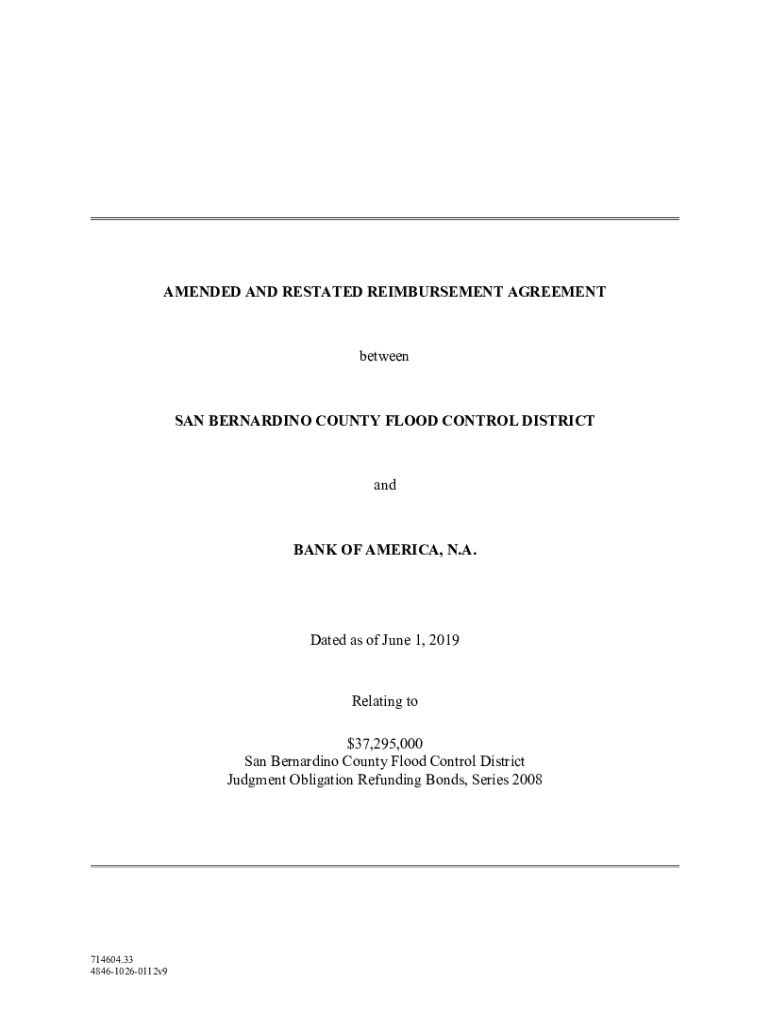 AMENDED AND RESTATED REIMBURSEMENT AGREEMENT

between

SAN BERNARDINO COUNTY FLOOD CONTROL DISTRICT

and

BANK OF AMERICA, N.A.

Dated as of June 1, 2019

Relating to

\$37,295,000
San Bernardino County Flood Control District
Judgment Obligation Refunding Bonds, Series 2008

714604.33
4846-1026-0112v9